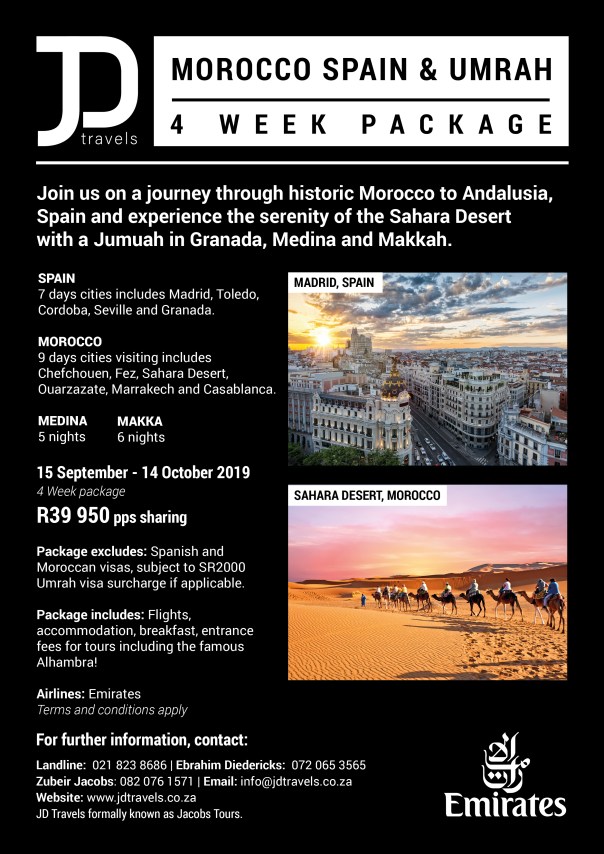 JD travels

MOROCCO SPAIN & UMRAH
4 WEEK PACKAGE

Join us on a journey through historic Morocco to Andalusia, Spain and experience the serenity of the Sahara Desert with a Jumuah in Granada, Medina and Makkah.

SPAIN
7 days cities includes Madrid, Toledo, Cordoba, Seville and Granada.

MOROCCO
9 days cities visiting includes Chefchouen, Fez, Sahara Desert, Ouarzazate, Marrakech and Casablanca.

MEDINA
5 nights

MAKKA
6 nights

15 September - 14 October 2019
4 Week package
R39 950 pps sharing

Package excludes: Spanish and Moroccan visas, subject to SR2000 Umrah visa surcharge if applicable.

Package includes: Flights, accommodation, breakfast, entrance fees for tours including the famous Alhambra!

Airlines: Emirates
Terms and conditions apply

MADRID, SPAIN

SAHARA DESERT, MOROCCO

For further information, contact:

Landline: 021 823 8686 | Ebrahim Diedericks: 072 065 3565
Zubeir Jacobs: 082 076 1571 | Email: info@jdtravels.co.za
Website: www.jdtravels.co.za
JD Travels formally known as Jacobs Tours.

Emirates